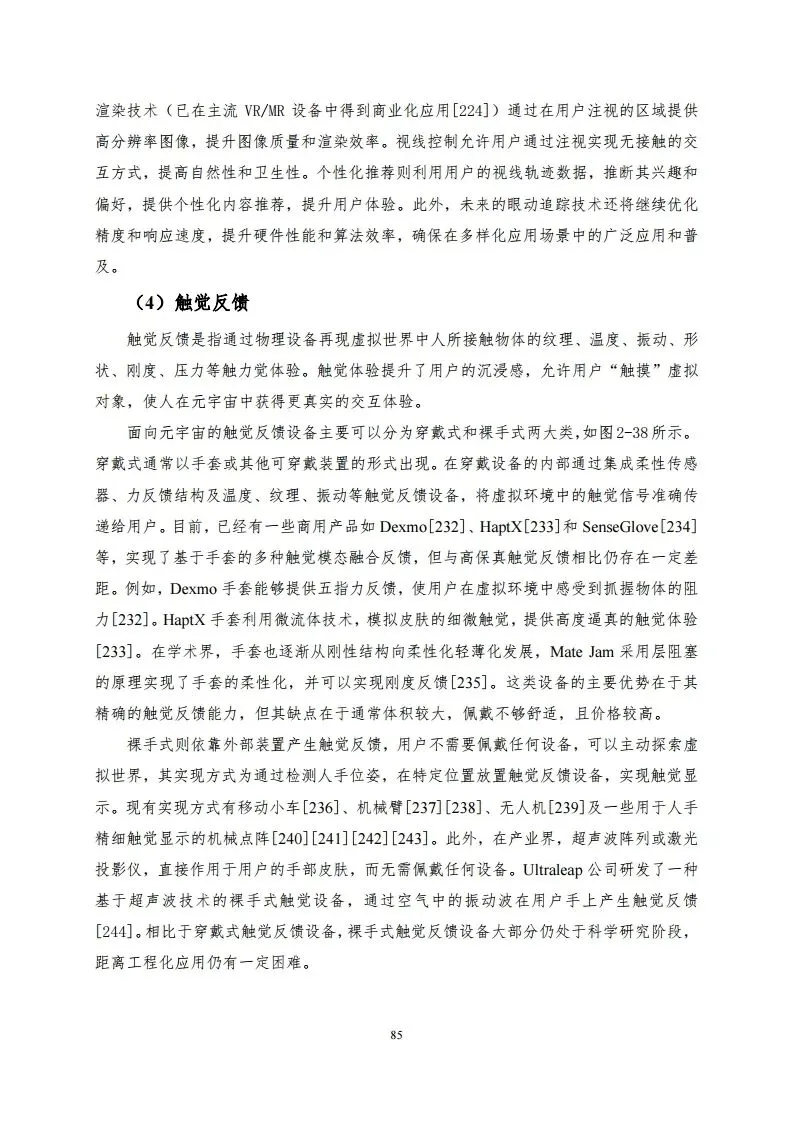 渲染技术（已在主流 VR/MR 设备中得到商业化应用[224]）通过在用户注视的区域提供高分辨率图像，提升图像质量和渲染效率。视线控制允许用户通过注视实现无接触的交互方式，提高自然性和卫生性。个性化推荐则利用用户的视线轨迹数据，推断其兴趣和偏好，提供个性化内容推荐，提升用户体验。此外，未来的眼动追踪技术还将继续优化精度和响应速度，提升硬件性能和算法效率，确保在多样化应用场景中的广泛应用和普及。

（4）触觉反馈

触觉反馈是指通过物理设备再现虚拟世界中人所接触物体的纹理、温度、振动、形状、刚度、压力等触力觉体验。触觉体验提升了用户的沉浸感，允许用户“触摸”虚拟对象，使人在元宇宙中获得更真实的交互体验。

面向元宇宙的触觉反馈设备主要可以分为穿戴式和裸手式两大类,如图2-38所示。穿戴式通常以手套或其他可穿戴装置的形式出现。在穿戴设备的内部通过集成柔性传感器、力反馈结构及温度、纹理、振动等触觉反馈设备，将虚拟环境中的触觉信号准确传递给用户。目前，已经有一些商用产品如 Dexmo[232]、HaptX[233]和 SenseGlove[234]等，实现了基于手套的多种触觉模态融合反馈，但与高保真触觉反馈相比仍存在一定差距。例如，Dexmo 手套能够提供五指力反馈，使用户在虚拟环境中感受到抓握物体的阻力[232]。HaptX 手套利用微流体技术，模拟皮肤的细微触觉，提供高度逼真的触觉体验[233]。在学术界，手套也逐渐从刚性结构向柔性化轻薄化发展，Mate Jam 采用层阻塞的原理实现了手套的柔性化，并可以实现刚度反馈[235]。这类设备的主要优势在于其精确的触觉反馈能力，但其缺点在于通常体积较大，佩戴不够舒适，且价格较高。

裸手式则依靠外部装置产生触觉反馈，用户不需要佩戴任何设备，可以主动探索虚拟世界，其实现方式为通过检测人手位姿，在特定位置放置触觉反馈设备，实现触觉显示。现有实现方式有移动小车[236]、机械臂[237][238]、无人机[239]及一些用于人手精细触觉显示的机械点阵[240][241][242][243]。此外，在产业界，超声波阵列或激光投影仪，直接作用于用户的手部皮肤，而无需佩戴任何设备。Ultraleap 公司研发了一种基于超声波技术的裸手式触觉设备，通过空气中的振动波在用户手上产生触觉反馈[244]。相比于穿戴式触觉反馈设备，裸手式触觉反馈设备大部分仍处于科学研究阶段，距离工程化应用仍有一定困难。

85